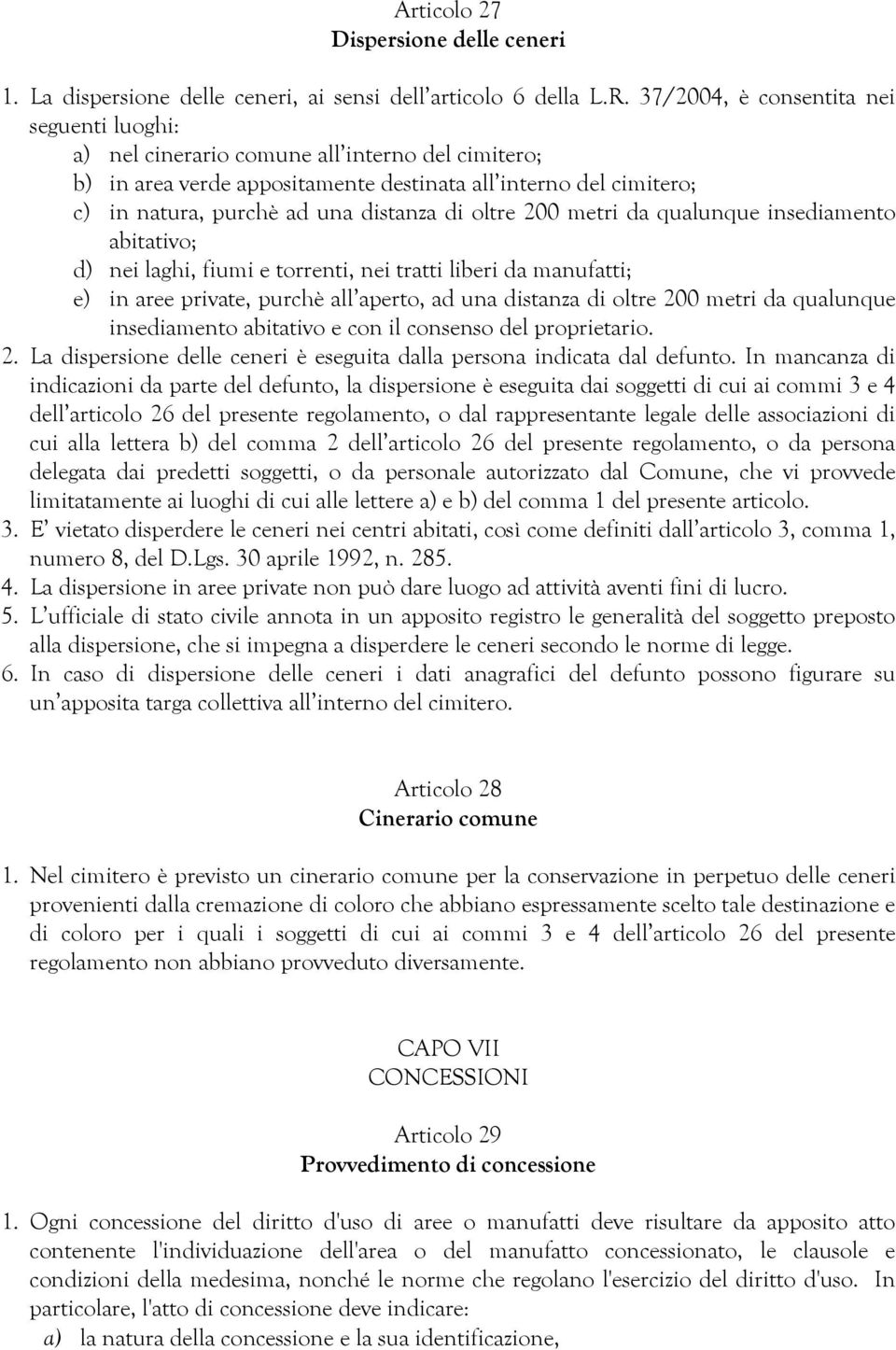 Articolo 27
Dispersione delle ceneri

1. La dispersione delle ceneri, ai sensi dell'articolo 6 della L.R. 37/2004, è consentita nei seguenti luoghi:
a) nel cinerario comune all'interno del cimitero;
b) in area verde appositamente destinata all'interno del cimitero;
c) in natura, purchè ad una distanza di oltre 200 metri da qualunque insediamento abitativo;
d) nei laghi, fiumi e torrenti, nei tratti liberi da manufatti;
e) in aree private, purchè all'aperto, ad una distanza di oltre 200 metri da qualunque insediamento abitativo e con il consenso del proprietario.
2. La dispersione delle ceneri è eseguita dalla persona indicata dal defunto. In mancanza di indicazioni da parte del defunto, la dispersione è eseguita dai soggetti di cui ai commi 3 e 4 dell'articolo 26 del presente regolamento, o dal rappresentante legale delle associazioni di cui alla lettera b) del comma 2 dell'articolo 26 del presente regolamento, o da persona delegata dai predetti soggetti, o da personale autorizzato dal Comune, che vi provvede limitatamente ai luoghi di cui alle lettere a) e b) del comma 1 del presente articolo.
3. E' vietato disperdere le ceneri nei centri abitati, così come definiti dall'articolo 3, comma 1, numero 8, del D.Lgs. 30 aprile 1992, n. 285.
4. La dispersione in aree private non può dare luogo ad attività aventi fini di lucro.
5. L'ufficiale di stato civile annota in un apposito registro le generalità del soggetto preposto alla dispersione, che si impegna a disperdere le ceneri secondo le norme di legge.
6. In caso di dispersione delle ceneri i dati anagrafici del defunto possono figurare su un'apposita targa collettiva all'interno del cimitero.

Articolo 28
Cinerario comune

1. Nel cimitero è previsto un cinerario comune per la conservazione in perpetuo delle ceneri provenienti dalla cremazione di coloro che abbiano espressamente scelto tale destinazione e di coloro per i quali i soggetti di cui ai commi 3 e 4 dell'articolo 26 del presente regolamento non abbiano provveduto diversamente.

CAPO VII
CONCESSIONI

Articolo 29
Provvedimento di concessione

1. Ogni concessione del diritto d'uso di aree o manufatti deve risultare da apposito atto contenente l'individuazione dell'area o del manufatto concessionato, le clausole e condizioni della medesima, nonché le norme che regolano l'esercizio del diritto d'uso. In particolare, l'atto di concessione deve indicare:
a) la natura della concessione e la sua identificazione,